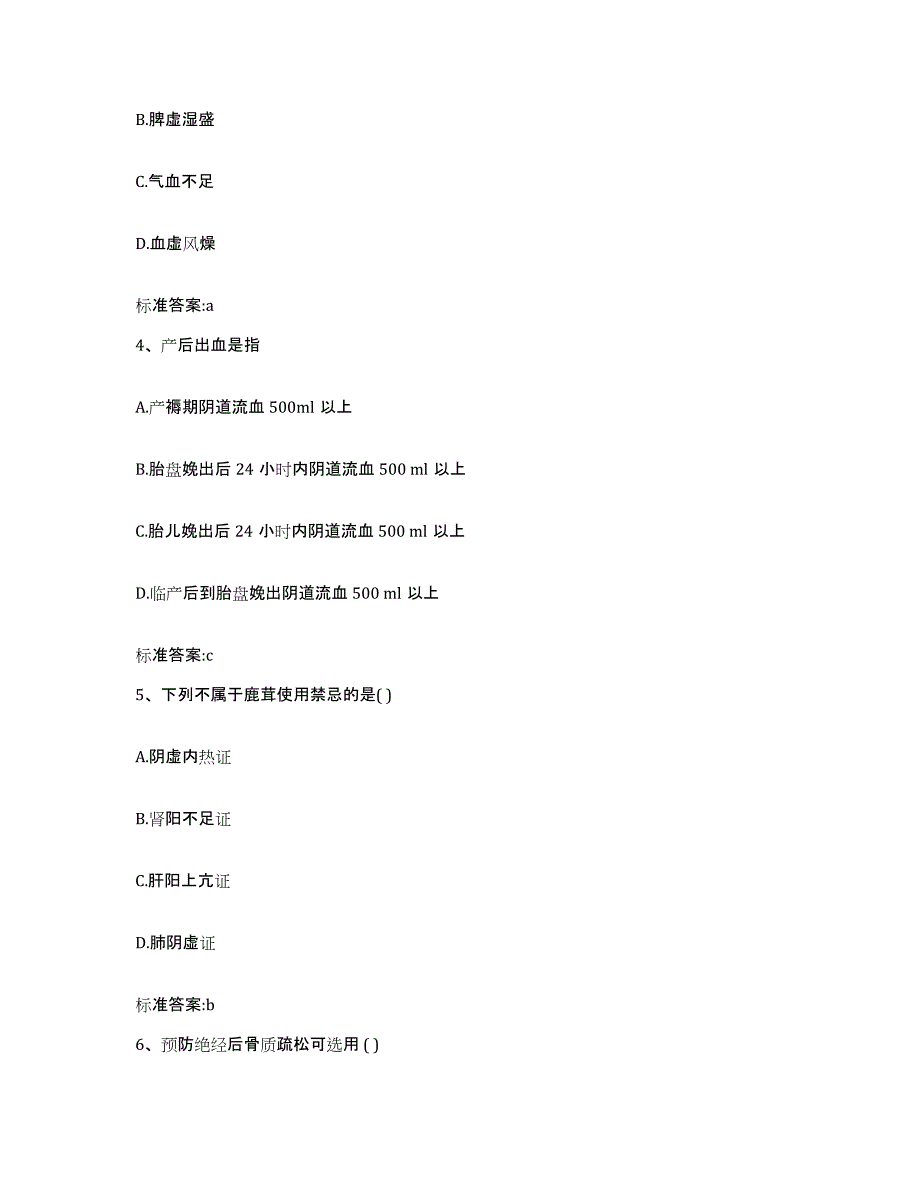 B.脾虚湿盛

C.气血不足

D.血虚风燥

标准答案:a

4、产后出血是指

A.产褥期阴道流血 500ml 以上

B.胎盘娩出后 24 小时内阴道流血 500 ml 以上

C.胎儿娩出后 24 小时内阴道流血 500 ml 以上

D.临产后到胎盘娩出阴道流血 500 ml 以上

标准答案:c

5、下列不属于鹿茸使用禁忌的是( )

A.阴虚内热证

B.肾阳不足证

C.肝阳上亢证

D.肺阴虚证

标准答案:b

6、预防绝经后骨质疏松可选用 ( )